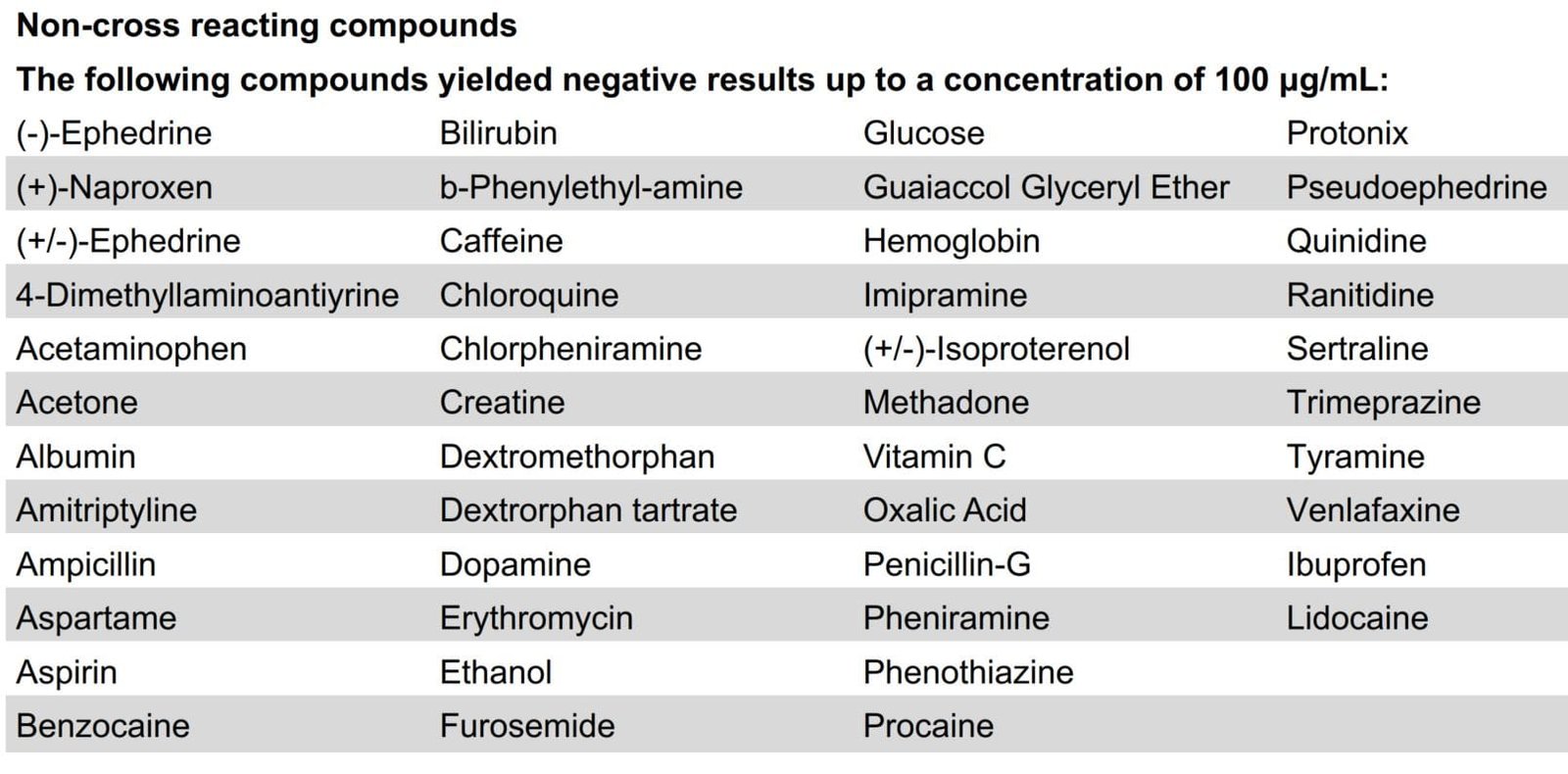 Non-cross reacting compounds

The following compounds yielded negative results up to a concentration of 100 µg/mL:

| (-)-Ephedrine | Bilirubin | Glucose | Protonix |
|---|---|---|---|
| (+)-Naproxen | b-Phenylethyl-amine | Guaiaccol Glyceryl Ether | Pseudoephedrine |
| (+/-)-Ephedrine | Caffeine | Hemoglobin | Quinidine |
| 4-Dimethyllaminoantiyrine | Chloroquine | Imipramine | Ranitidine |
| Acetaminophen | Chlorpheniramine | (+/-)-Isoproterenol | Sertraline |
| Acetone | Creatine | Methadone | Trimeprazine |
| Albumin | Dextromethorphan | Vitamin C | Tyramine |
| Amitriptyline | Dextrorphan tartrate | Oxalic Acid | Venlafaxine |
| Ampicillin | Dopamine | Penicillin-G | Ibuprofen |
| Aspartame | Erythromycin | Pheniramine | Lidocaine |
| Aspirin | Ethanol | Phenothiazine | |
| Benzocaine | Furosemide | Procaine | |